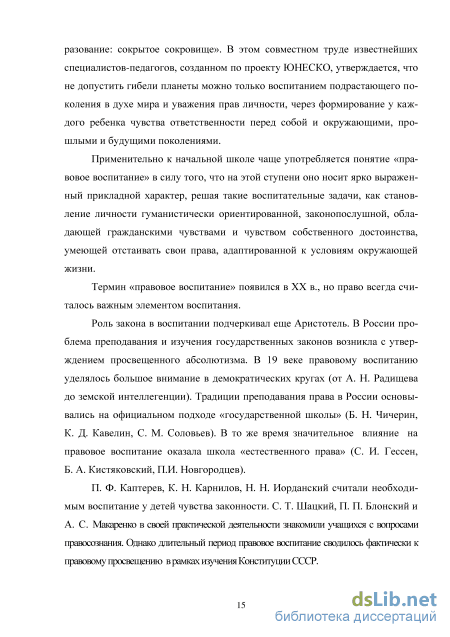 разование: сокрытое сокровище». В этом совместном труде известнейших специалистов-педагогов, созданном по проекту ЮНЕСКО, утверждается, что не допустить гибели планеты можно только воспитанием подрастающего поколения в духе мира и уважения прав личности, через формирование у каждого ребенка чувства ответственности перед собой и окружающими, прошлыми и будущими поколениями.

Применительно к начальной школе чаще употребляется понятие «правовое воспитание» в силу того, что на этой ступени оно носит ярко выраженный прикладной характер, решая такие воспитательные задачи, как становление личности гуманистически ориентированной, законопослушной, обладающей гражданскими чувствами и чувством собственного достоинства, умеющей отстаивать свои права, адаптированной к условиям окружающей жизни.

Термин «правовое воспитание» появился в XX в., но право всегда считалось важным элементом воспитания.

Роль закона в воспитании подчеркивал еще Аристотель. В России проблема преподавания и изучения государственных законов возникла с утверждением просвещенного абсолютизма. В 19 веке правовому воспитанию уделялось большое внимание в демократических кругах (от А. Н. Радищева до земской интеллегенции). Традиции преподавания права в России основывались на официальном подходе «государственной школы» (Б. Н. Чичерин, К. Д. Кавелин, С. М. Соловьев). В то же время значительное влияние на правовое воспитание оказала школа «естественного права» (С. И. Гессен, Б. А. Кистяковский, П.И. Новгородцев).

П. Ф. Каптерев, К. Н. Карнилов, Н. Н. Иорданский считали необходимым воспитание у детей чувства законности. С. Т. Шацкий, П. П. Блонский и А. С. Макаренко в своей практической деятельности знакомили учащихся с вопросами правосознания. Однако длительный период правовое воспитание сводилось фактически к правовому просвещению в рамках изучения Конституции СССР.

15

dsLib.net
библиотека диссертаций